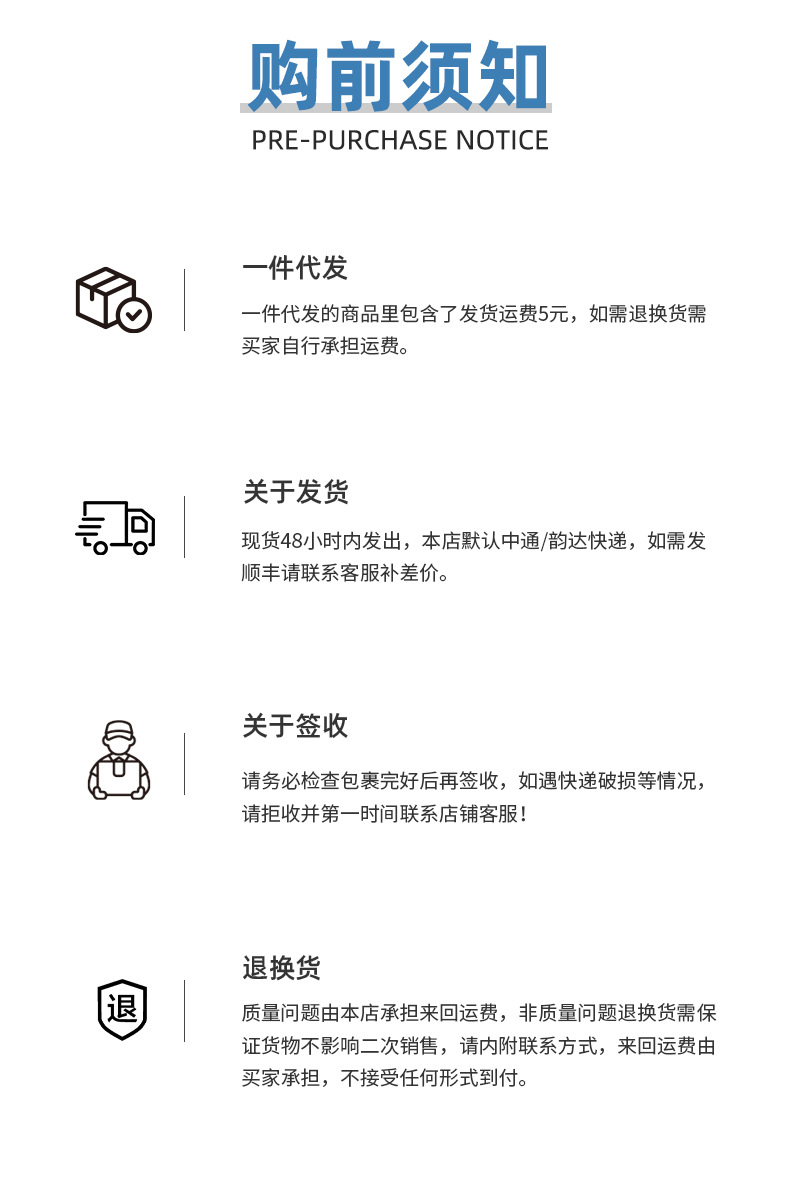 购前须知

PRE-PURCHASE NOTICE

一件代发

一件代发的商品里包含了发货运费5元，如需退换货需买家自行承担运费。

关于发货

现货48小时内发出，本店默认中通/韵达快递，如需发顺丰请联系客服补差价。

关于签收

请务必检查包裹完好后再签收，如遇快递破损等情况，请拒收并第一时间联系店铺客服！

退

退换货

质量问题由本店承担来回运费，非质量问题退换货需保证货物不影响二次销售，请内附联系方式，来回运费由买家承担，不接受任何形式到付。